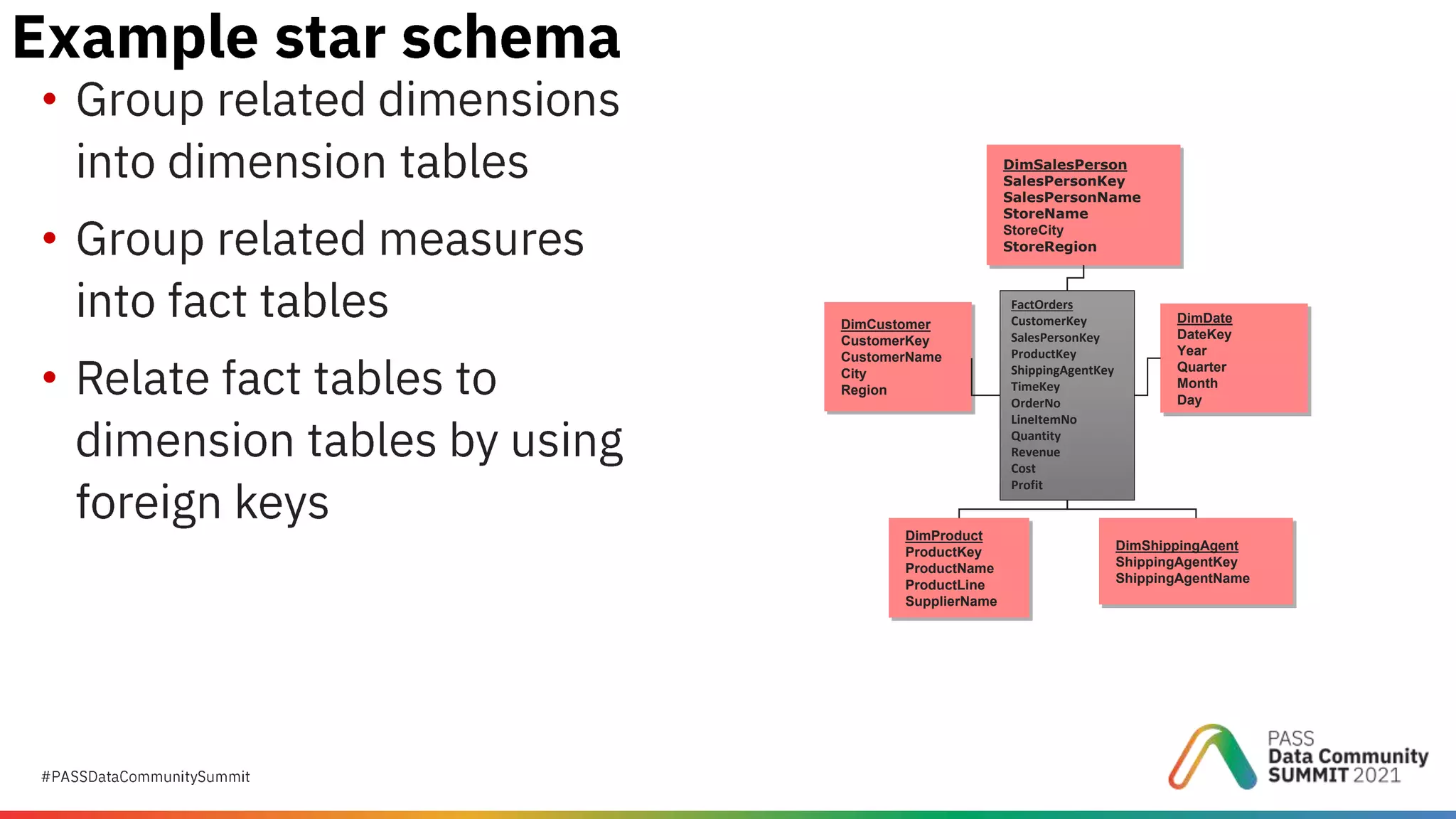 Example star schema

• Group related dimensions into dimension tables

• Group related measures into fact tables

• Relate fact tables to dimension tables by using foreign keys

DimSalesPerson
SalesPersonKey
SalesPersonName
StoreName
StoreCity
StoreRegion

DimCustomer
CustomerKey
CustomerName
City
Region

FactOrders
CustomerKey
SalesPersonKey
ProductKey
ShippingAgentKey
TimeKey
OrderNo
LineItemNo
Quantity
Revenue
Cost
Profit

DimDate
DateKey
Year
Quarter
Month
Day

DimProduct
ProductKey
ProductName
ProductLine
SupplierName

DimShippingAgent
ShippingAgentKey
ShippingAgentName

#PASSDataCommunitySummit

PASS
Data Community
SUMMIT 2021